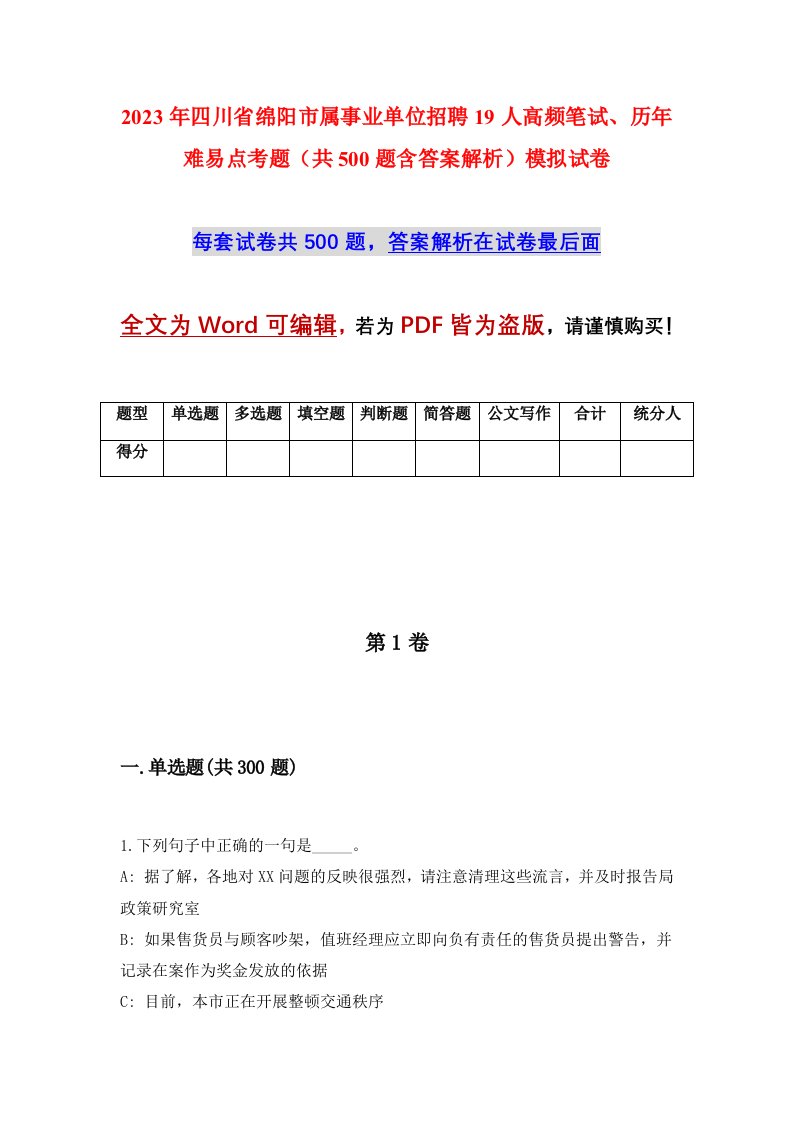 2023年四川省绵阳市属事业单位招聘19人高频笔试、历年难易点考题（共500题含答案解析）模拟试卷

每套试卷共500题，答案解析在试卷最后面

全文为Word可编辑，若为PDF皆为盗版，请谨慎购买！

| 题型 | 单选题 | 多选题 | 填空题 | 判断题 | 简答题 | 公文写作 | 合计 | 统分人 |
|---|---|---|---|---|---|---|---|---|
| 得分 | | | | | | | | |

第1卷

一.单选题(共300题)

1.下列句子中正确的一句是_____。

A: 据了解，各地对XX问题的反映很强烈，请注意清理这些流言，并及时报告局政策研究室

B: 如果售货员与顾客吵架，值班经理应立即向负有责任的售货员提出警告，并记录在案作为奖金发放的依据

C: 目前，本市正在开展整顿交通秩序